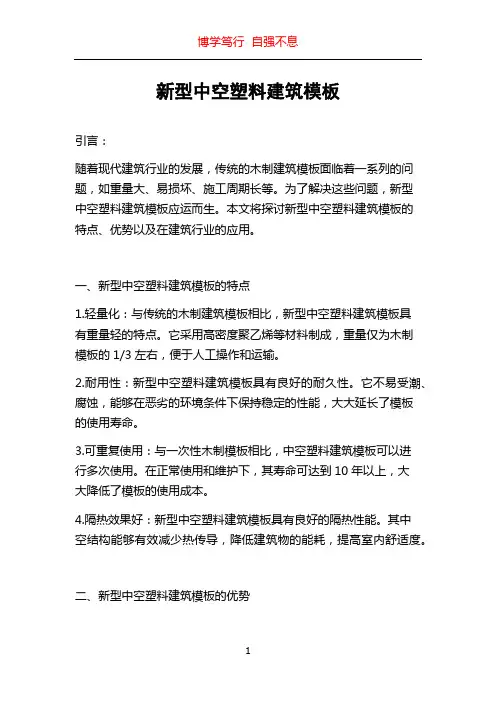 博学笃行 自强不息

新型中空塑料建筑模板

引言：

随着现代建筑行业的发展，传统的木制建筑模板面临着一系列的问题，如重量大、易损坏、施工周期长等。为了解决这些问题，新型中空塑料建筑模板应运而生。本文将探讨新型中空塑料建筑模板的特点、优势以及在建筑行业的应用。

一、新型中空塑料建筑模板的特点

1.轻量化：与传统的木制建筑模板相比，新型中空塑料建筑模板具有重量轻的特点。它采用高密度聚乙烯等材料制成，重量仅为木制模板的 1/3 左右，便于人工操作和运输。

2.耐用性：新型中空塑料建筑模板具有良好的耐久性。它不易受潮、腐蚀，能够在恶劣的环境条件下保持稳定的性能，大大延长了模板的使用寿命。

3.可重复使用：与一次性木制模板相比，中空塑料建筑模板可以进行多次使用。在正常使用和维护下，其寿命可达到 10 年以上，大大降低了模板的使用成本。

4.隔热效果好：新型中空塑料建筑模板具有良好的隔热性能。其中空结构能够有效减少热传导，降低建筑物的能耗，提高室内舒适度。

二、新型中空塑料建筑模板的优势

1